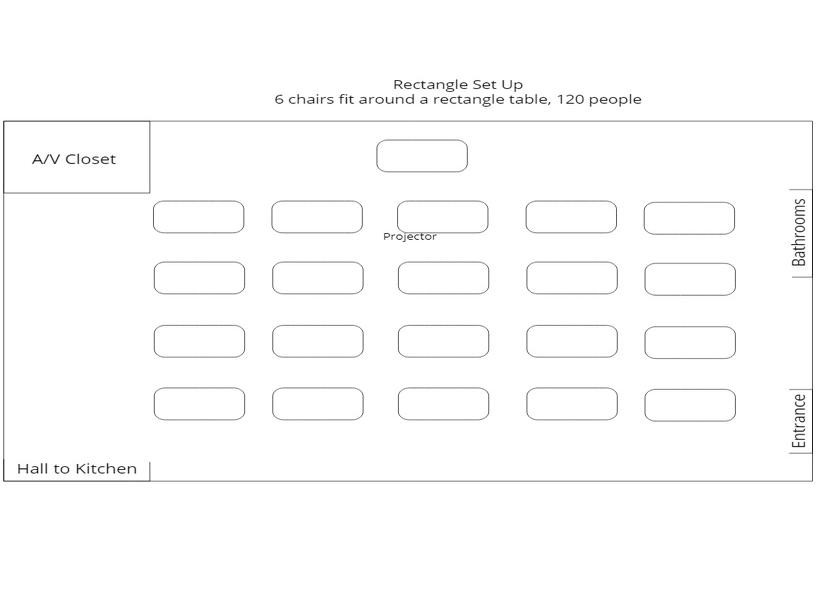 Rectangle Set Up
6 chairs fit around a rectangle table, 120 people

A/V Closet

Projector

Bathrooms

Entrance

Hall to Kitchen